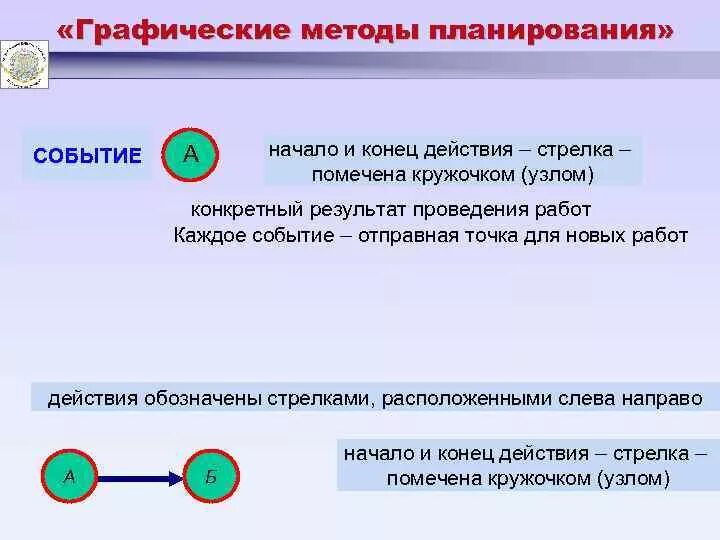 «Графические методы планирования»

СОБЫТИЕ

А

начало и конец действия – стрелка – помечена кружочком (узлом)

конкретный результат проведения работ
Каждое событие – отправная точка для новых работ

действия обозначены стрелками, расположенными слева направо

А

Б

начало и конец действия – стрелка – помечена кружочком (узлом)